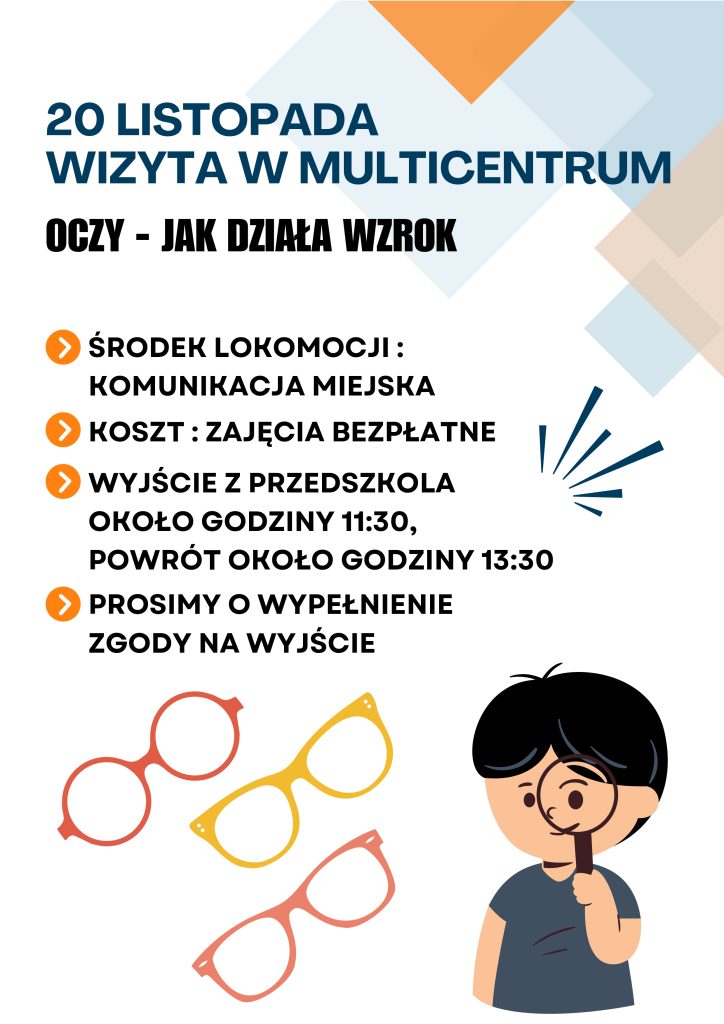 20 LISTOPADA
WIZYTA W MULTICENTRUM

OCZY - JAK DZIAŁA WZROK

ŚRODEK LOKOMOCJI : KOMUNIKACJA MIEJSKA

KOSZT : ZAJĘCIA BEZPŁATNE

WYJŚCIE Z PRZEDSZKOLA OKOŁO GODZINY 11:30, POWRÓT OKOŁO GODZINY 13:30

PROSIMY O WYPEŁNIENIE ZGODY NA WYJŚCIE